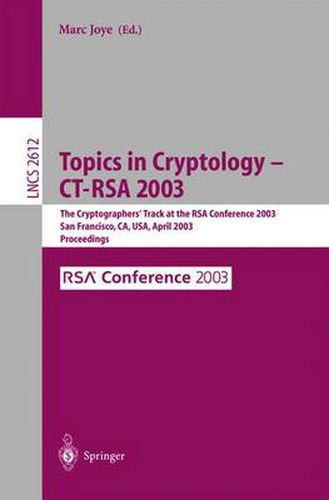 Marc Joye (Ed.)

LNCS 2612

Topics in Cryptology – CT-RSA 2003

The Cryptographers' Track at the RSA Conference 2003
San Francisco, CA, USA, April 2003
Proceedings

RSA Conference 2003

Springer